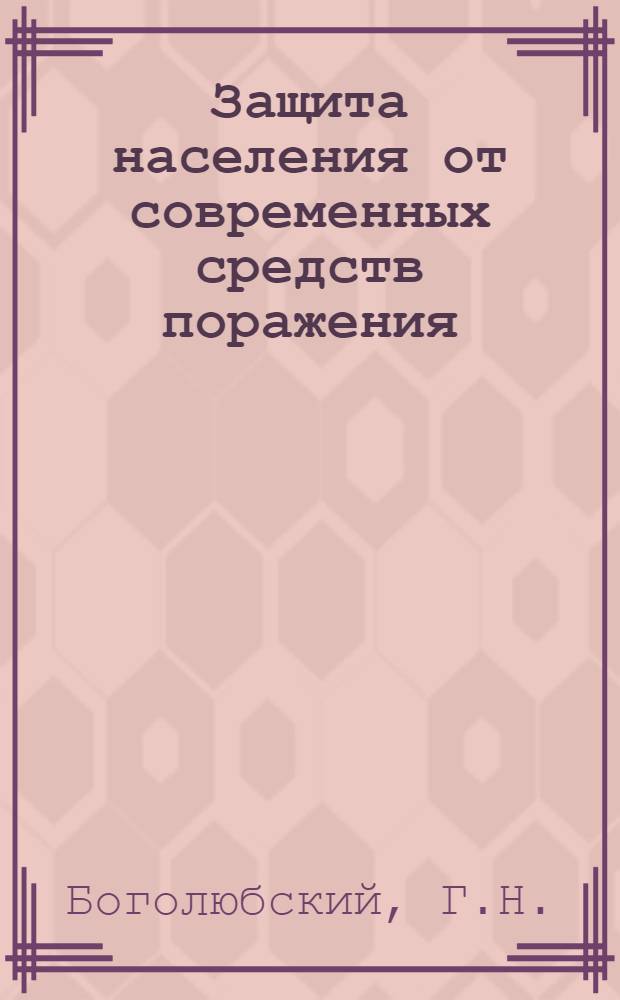 Защита населения от современных средств поражения

Боголюбский, Г.Н.